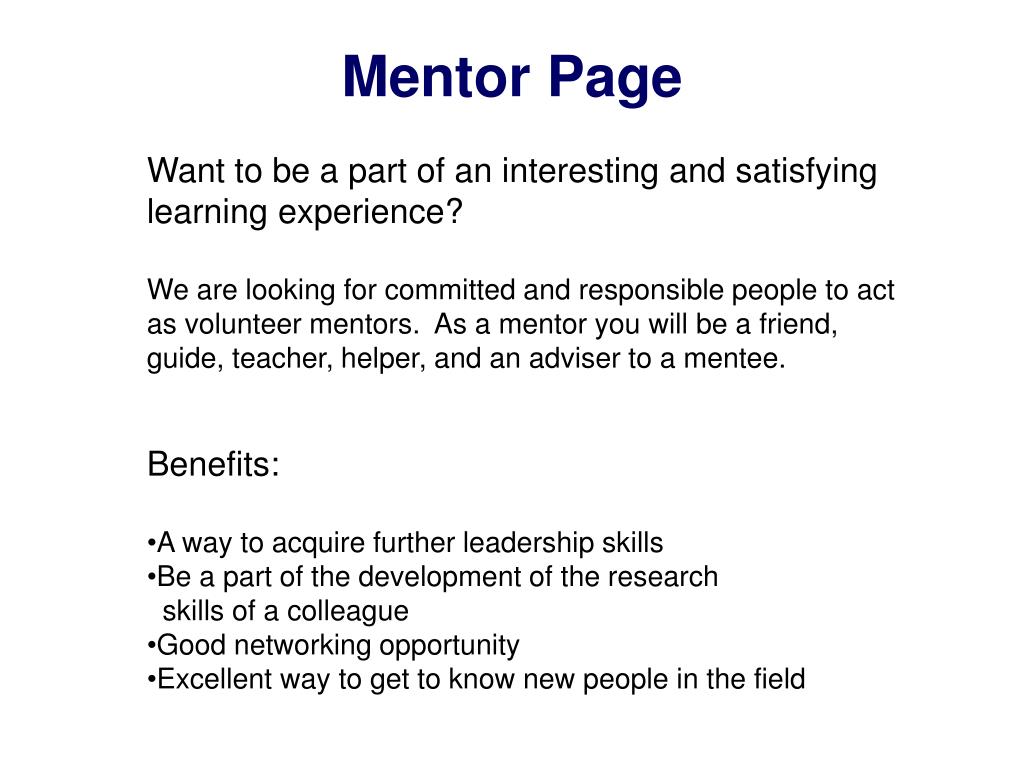 Mentor Page

Want to be a part of an interesting and satisfying learning experience?

We are looking for committed and responsible people to act as volunteer mentors. As a mentor you will be a friend, guide, teacher, helper, and an adviser to a mentee.

Benefits:

•A way to acquire further leadership skills
•Be a part of the development of the research skills of a colleague
•Good networking opportunity
•Excellent way to get to know new people in the field